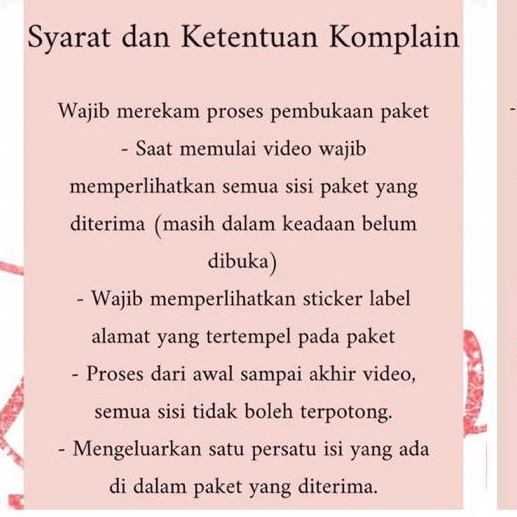 Syarat dan Ketentuan Komplain

Wajib merekam proses pembukaan paket
- Saat memulai video wajib memperlihatkan semua sisi paket yang diterima (masih dalam keadaan belum dibuka)
- Wajib memperlihatkan sticker label alamat yang tertempel pada paket
- Proses dari awal sampai akhir video, semua sisi tidak boleh terpotong.
- Mengeluarkan satu persatu isi yang ada di dalam paket yang diterima.